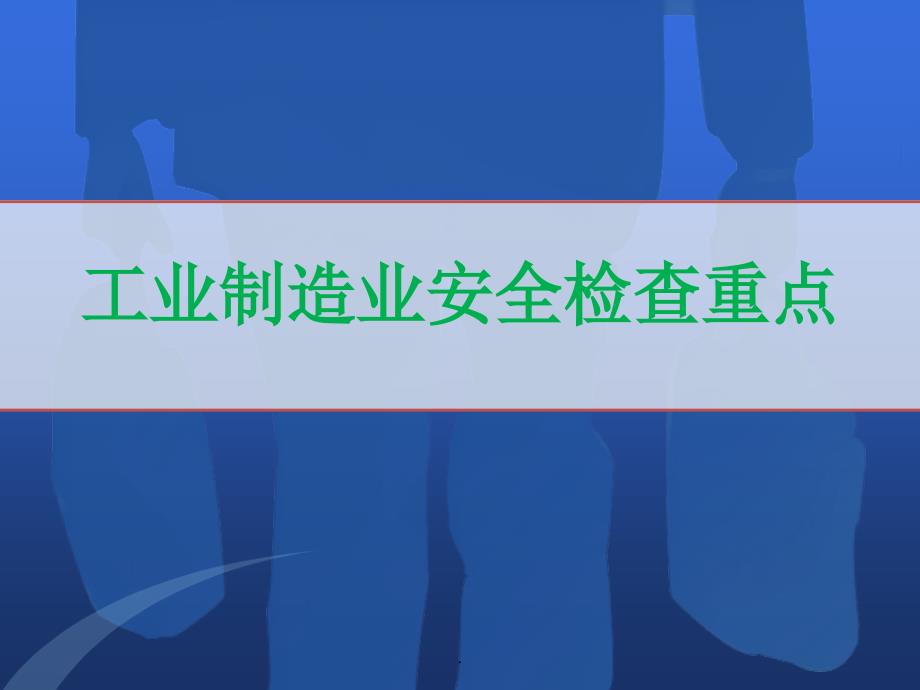 工业制造业安全检查重点